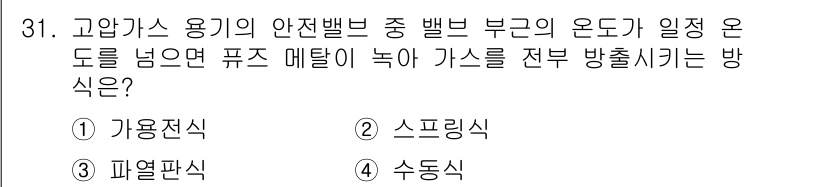 31. 고압가스 용기의 안전밸브 중 밸브 부근의 온도가 일정 온도를 넘으면 퓨즈 메탈이 녹아 가스를 전부 방출시키는 방식은?

① 가용전식
② 스프링식
③ 파열판식
④ 수동식